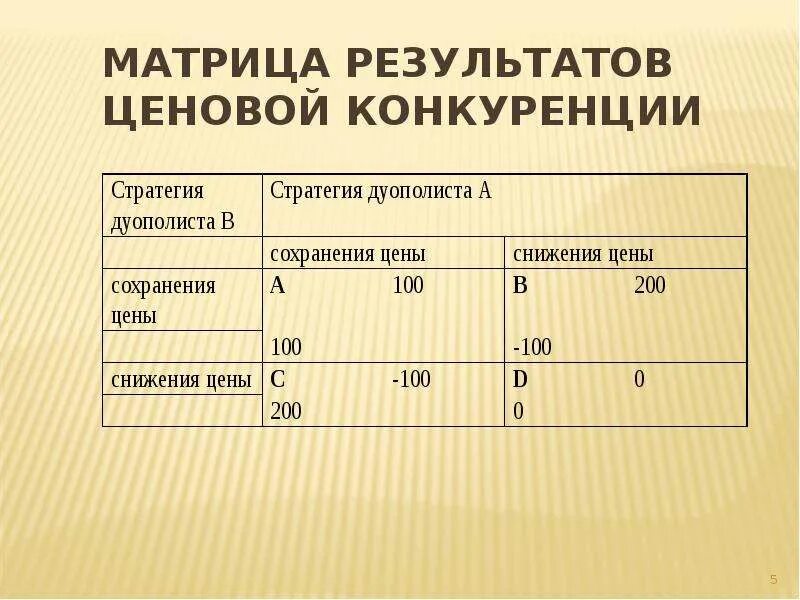 МАТРИЦА РЕЗУЛЬТАТОВ ЦЕНОВОЙ КОНКУРЕНЦИИ

| Стратегия дуополиста В | Стратегия дуополиста А | |
|---|---|---|
| | сохранения цены | снижения цены |
| сохранения цены | **A** 100 | **B** 200 |
| | 100 | -100 |
| снижения цены | **C** -100 | **D** 0 |
| | 200 | 0 |

5